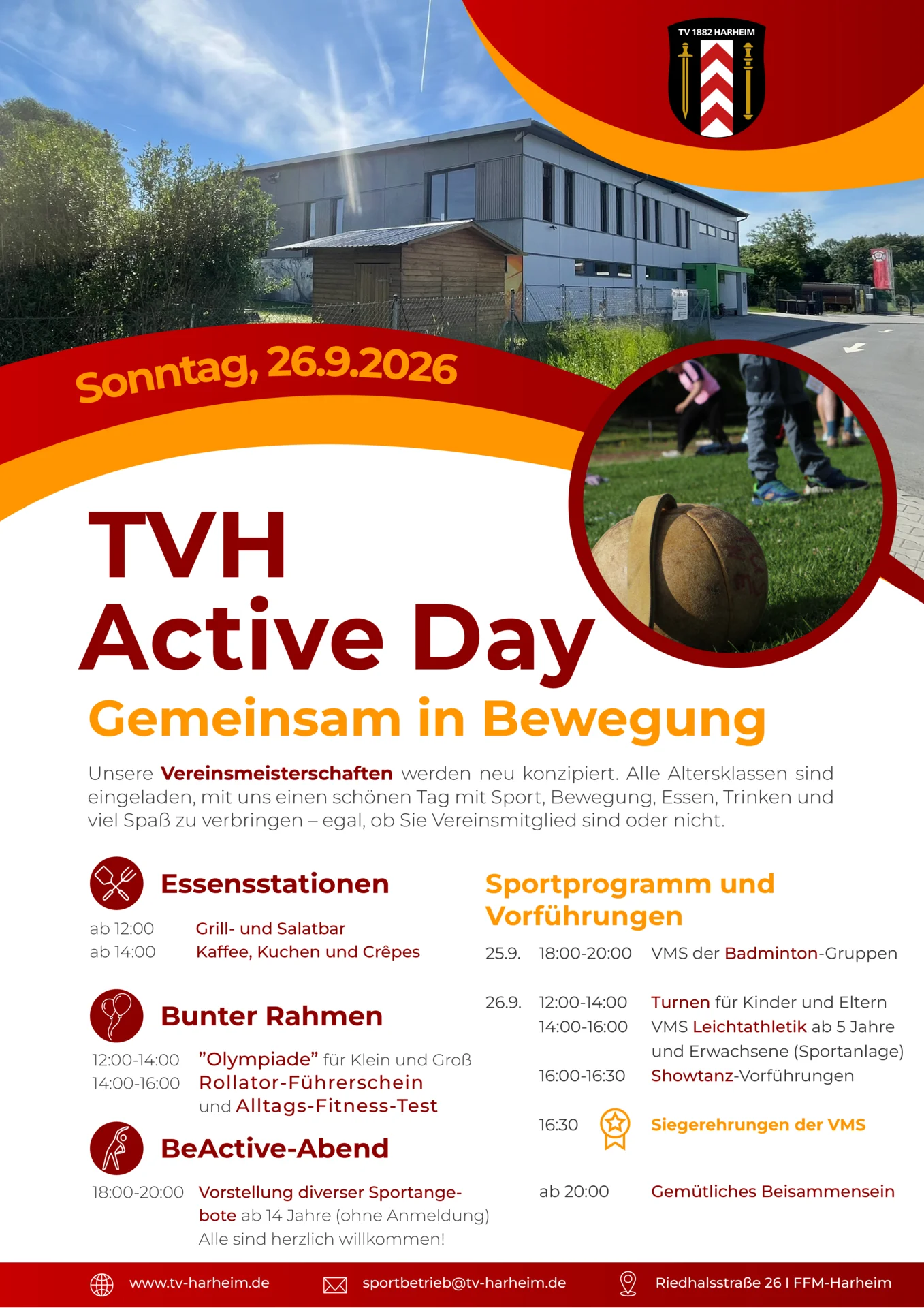 TV 1882 HARHEIM

Sonntag, 26.9.2026

TVH
Active Day

Gemeinsam in Bewegung

Unsere Vereinsmeisterschaften werden neu konzipiert. Alle Altersklassen sind eingeladen, mit uns einen schönen Tag mit Sport, Bewegung, Essen, Trinken und viel Spaß zu verbringen – egal, ob Sie Vereinsmitglied sind oder nicht.

Essensstationen

ab 12:00 Grill- und Salatbar
ab 14:00 Kaffee, Kuchen und Crêpes

Bunter Rahmen

12:00-14:00 "Olympiade" für Klein und Groß
14:00-16:00 Rollator-Führerschein und Alltags-Fitness-Test

BeActive-Abend

18:00-20:00 Vorstellung diverser Sportangebote ab 14 Jahre (ohne Anmeldung)
Alle sind herzlich willkommen!

Sportprogramm und Vorführungen

25.9. 18:00-20:00 VMS der Badminton-Gruppen

26.9. 12:00-14:00 Turnen für Kinder und Eltern
14:00-16:00 VMS Leichtathletik ab 5 Jahre und Erwachsene (Sportanlage)
16:00-16:30 Showtanz-Vorführungen

16:30 Siegerehrungen der VMS

ab 20:00 Gemütliches Beisammensein

www.tv-harheim.de sportbetrieb@tv-harheim.de Riedhalsstraße 26 I FFM-Harheim